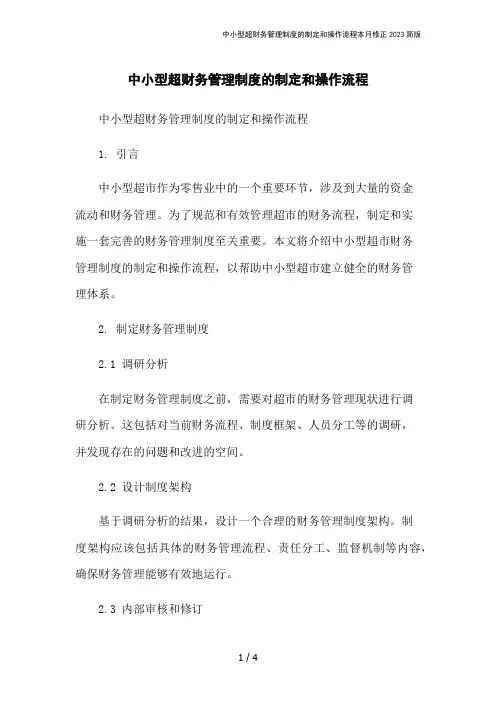 中小型超财务管理制度的制定和操作流程本月修正 2023 简版

中小型超财务管理制度的制定和操作流程

中小型超财务管理制度的制定和操作流程

1. 引言

中小型超市作为零售业中的一个重要环节，涉及到大量的资金流动和财务管理。为了规范和有效管理超市的财务流程，制定和实施一套完善的财务管理制度至关重要。本文将介绍中小型超市财务管理制度的制定和操作流程，以帮助中小型超市建立健全的财务管理体系。

2. 制定财务管理制度

2.1 调研分析

在制定财务管理制度之前，需要对超市的财务管理现状进行调研分析。这包括对当前财务流程、制度框架、人员分工等的调研，并发现存在的问题和改进的空间。

2.2 设计制度架构

基于调研分析的结果，设计一个合理的财务管理制度架构。制度架构应该包括具体的财务管理流程、责任分工、监督机制等内容，确保财务管理能够有效地运行。

2.3 内部审核和修订

1 / 4